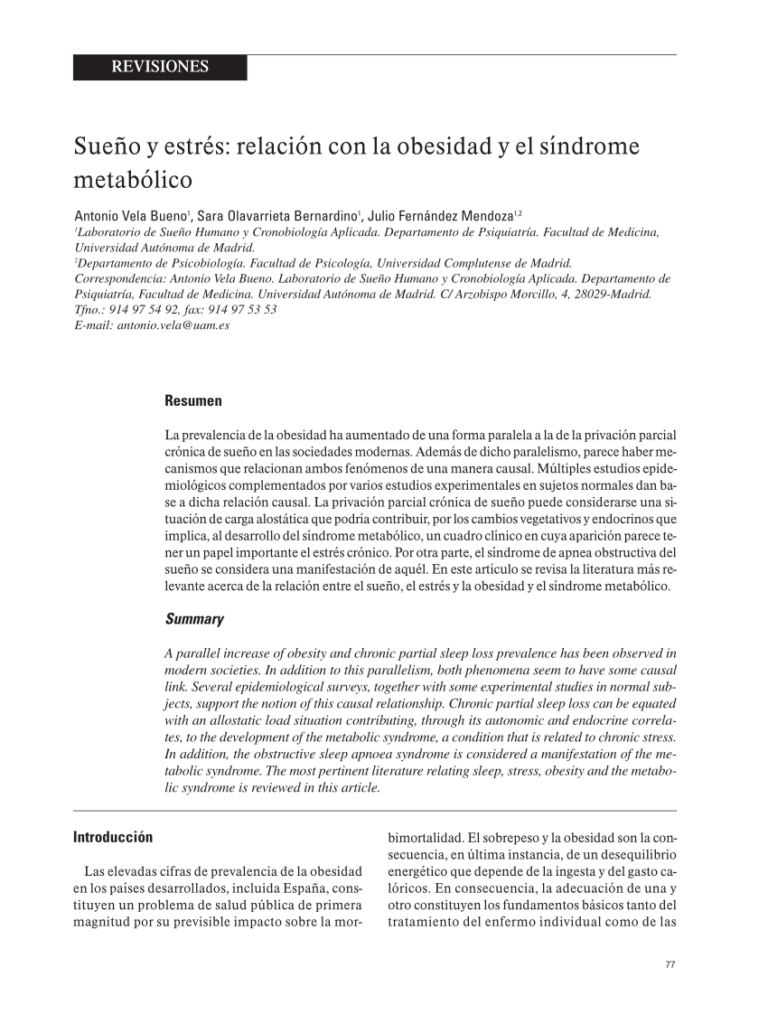 REVISIONES

Sueño y estrés: relación con la obesidad y el síndrome metabólico

Antonio Vela Bueno$^1$, Sara Olavarrieta Bernardino$^1$, Julio Fernández Mendoza$^{1,2}$

$^1$Laboratorio de Sueño Humano y Cronobiología Aplicada. Departamento de Psiquiatría. Facultad de Medicina, Universidad Autónoma de Madrid.
$^2$Departamento de Psicobiología. Facultad de Psicología, Universidad Complutense de Madrid.
Correspondencia: Antonio Vela Bueno. Laboratorio de Sueño Humano y Cronobiología Aplicada. Departamento de Psiquiatría, Facultad de Medicina. Universidad Autónoma de Madrid. C/ Arzobispo Morcillo, 4, 28029-Madrid.
Tfno.: 914 97 54 92, fax: 914 97 53 53
E-mail: antonio.vela@uam.es

Resumen

La prevalencia de la obesidad ha aumentado de una forma paralela a la de la privación parcial crónica de sueño en las sociedades modernas. Además de dicho paralelismo, parece haber mecanismos que relacionan ambos fenómenos de una manera causal. Múltiples estudios epidemiológicos complementados por varios estudios experimentales en sujetos normales dan base a dicha relación causal. La privación parcial crónica de sueño puede considerarse una situación de carga alostática que podría contribuir, por los cambios vegetativos y endocrinos que implica, al desarrollo del síndrome metabólico, un cuadro clínico en cuya aparición parece tener un papel importante el estrés crónico. Por otra parte, el síndrome de apnea obstructiva del sueño se considera una manifestación de aquél. En este artículo se revisa la literatura más relevante acerca de la relación entre el sueño, el estrés y la obesidad y el síndrome metabólico.

Summary

A parallel increase of obesity and chronic partial sleep loss prevalence has been observed in modern societies. In addition to this parallelism, both phenomena seem to have some causal link. Several epidemiological surveys, together with some experimental studies in normal subjects, support the notion of this causal relationship. Chronic partial sleep loss can be equated with an allostatic load situation contributing, through its autonomic and endocrine correlates, to the development of the metabolic syndrome, a condition that is related to chronic stress. In addition, the obstructive sleep apnoea syndrome is considered a manifestation of the metabolic syndrome. The most pertinent literature relating sleep, stress, obesity and the metabolic syndrome is reviewed in this article.

Introducción

Las elevadas cifras de prevalencia de la obesidad en los países desarrollados, incluida España, constituyen un problema de salud pública de primera magnitud por su previsible impacto sobre la morbimortalidad. El sobrepeso y la obesidad son la consecuencia, en última instancia, de un desequilibrio energético que depende de la ingesta y del gasto calóricos. En consecuencia, la adecuación de una y otro constituyen los fundamentos básicos tanto del tratamiento del enfermo individual como de las

77